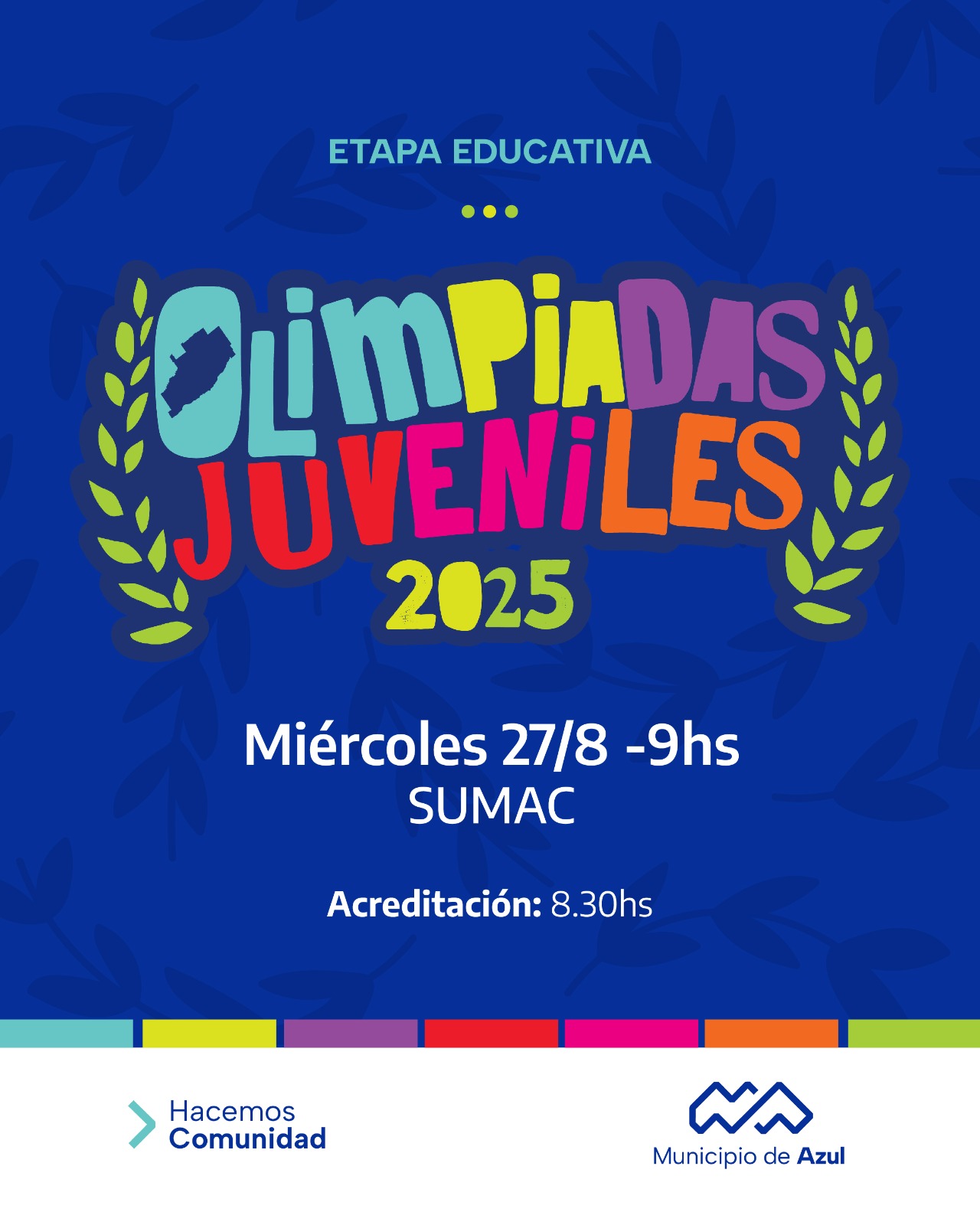 ETAPA EDUCATIVA

OLIMPIADAS
JUVENILES
2025

Miércoles 27/8 -9hs
SUMAC

Acreditación: 8.30hs

Hacemos
Comunidad

Municipio de Azul